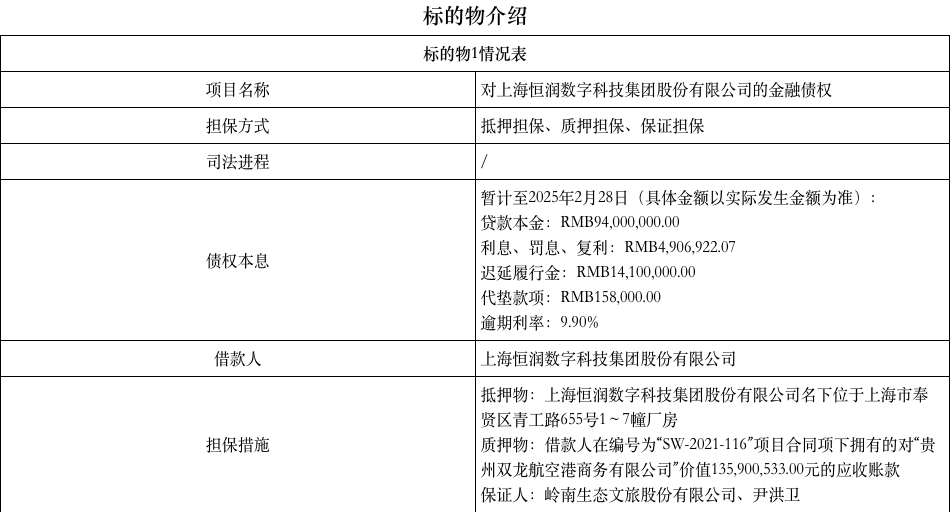 标的物介绍

| 标的物1情况表 | |
|---|---|
| 项目名称 | 对上海恒润数字科技集团股份有限公司的金融债权 |
| 担保方式 | 抵押担保、质押担保、保证担保 |
| 司法进程 | / |
| 债权本息 | 暂计至2025年2月28日（具体金额以实际发生金额为准）：<br>贷款本金：RMB94,000,000.00<br>利息、罚息、复利：RMB4,906,922.07<br>迟延履行金：RMB14,100,000.00<br>代垫款项：RMB158,000.00<br>逾期利率：9.90% |
| 借款人 | 上海恒润数字科技集团股份有限公司 |
| 担保措施 | 抵押物：上海恒润数字科技集团股份有限公司名下位于上海市奉贤区青工路655号1～7幢厂房<br>质押物：借款人在编号为“SW-2021-116”项目合同项下拥有的对“贵州双龙航空港商务有限公司”价值135,900,533.00元的应收账款<br>保证人：岭南生态文旅股份有限公司、尹洪卫 |